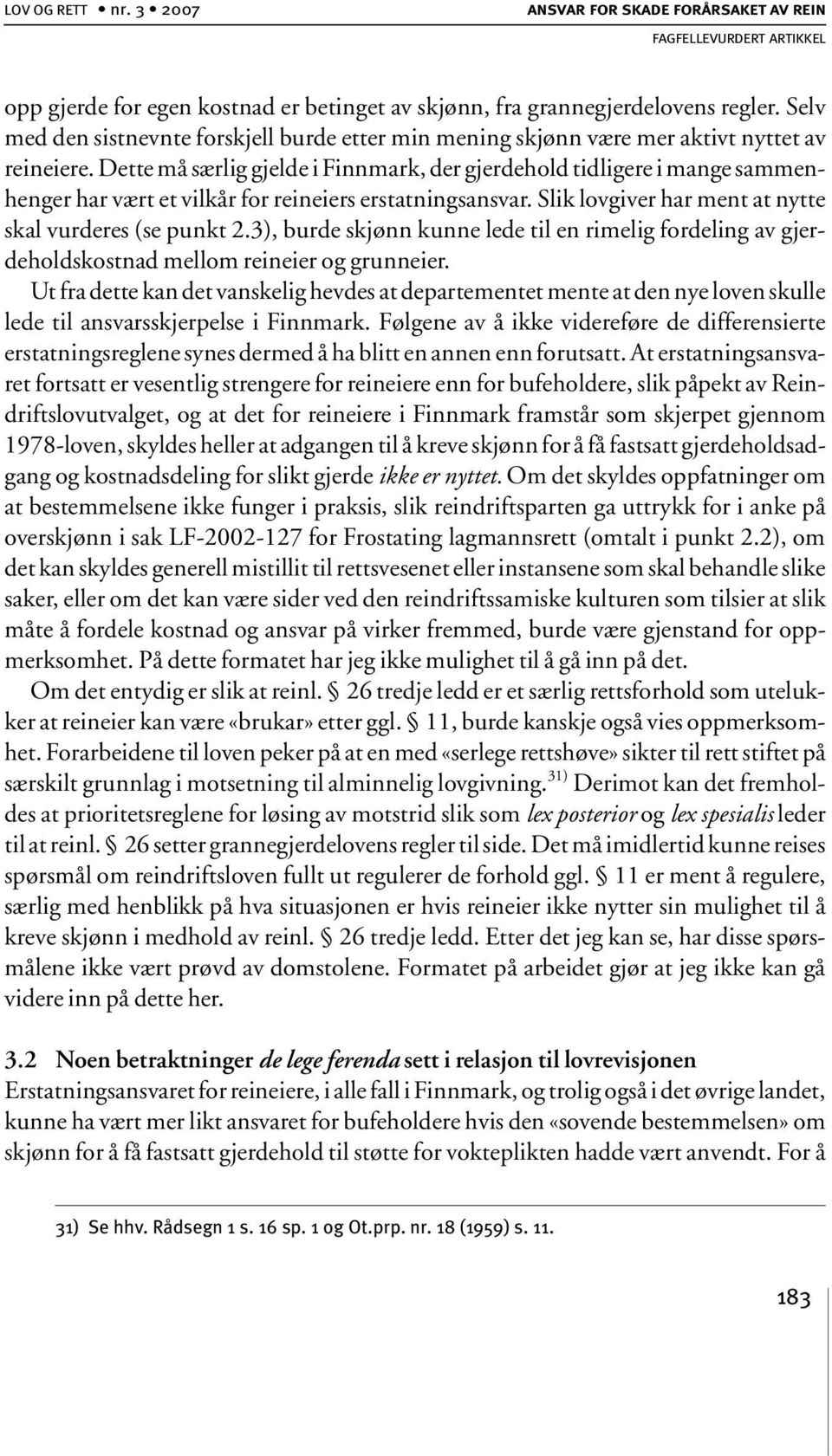 LOV OG RETT • nr. 3 • 2007

ANSVAR FOR SKADE FORÅRSAKET AV REIN
FAGFELLEVURDERT ARTIKKEL

opp gjerde for egen kostnad er betinget av skjønn, fra grannegjerdelovens regler. Selv med den sistnevnte forskjell burde etter min mening skjønn være mer aktivt nyttet av reineiere. Dette må særlig gjelde i Finnmark, der gjerdehold tidligere i mange sammenhenger har vært et vilkår for reineiers erstatningsansvar. Slik lovgiver har ment at nytte skal vurderes (se punkt 2.3), burde skjønn kunne lede til en rimelig fordeling av gjerdeholdskostnad mellom reineier og grunneier.

Ut fra dette kan det vanskelig hevdes at departementet mente at den nye loven skulle lede til ansvarsskjerpelse i Finnmark. Følgene av å ikke videreføre de differensierte erstatningsreglene synes dermed å ha blitt en annen enn forutsatt. At erstatningsansvaret fortsatt er vesentlig strengere for reineiere enn for bufeholdere, slik påpekt av Reindriftslovutvalget, og at det for reineiere i Finnmark framstår som skjerpet gjennom 1978-loven, skyldes heller at adgangen til å kreve skjønn for å få fastsatt gjerdeholdsadgang og kostnadsdeling for slikt gjerde ikke er nyttet. Om det skyldes oppfatninger om at bestemmelsene ikke funger i praksis, slik reindriftsparten ga uttrykk for i anke på overskjønn i sak LF-2002-127 for Frostating lagmannsrett (omtalt i punkt 2.2), om det kan skyldes generell mistillit til rettsvesenet eller instansene som skal behandle slike saker, eller om det kan være sider ved den reindriftssamiske kulturen som tilsier at slik måte å fordele kostnad og ansvar på virker fremmed, burde være gjenstand for oppmerksomhet. På dette formatet har jeg ikke mulighet til å gå inn på det.

Om det entydig er slik at reinl. § 26 tredje ledd er et særlig rettsforhold som utelukker at reineier kan være «brukar» etter ggl. § 11, burde kanskje også vies oppmerksomhet. Forarbeidene til loven peker på at en med «serlege rettshøve» sikter til rett stiftet på særskilt grunnlag i motsetning til alminnelig lovgivning.$^{31)}$ Derimot kan det fremholdes at prioritetsreglene for løsing av motstrid slik som lex posterior og lex spesialis leder til at reinl. § 26 setter grannegjerdelovens regler til side. Det må imidlertid kunne reises spørsmål om reindriftsloven fullt ut regulerer de forhold ggl. § 11 er ment å regulere, særlig med henblikk på hva situasjonen er hvis reineier ikke nytter sin mulighet til å kreve skjønn i medhold av reinl. § 26 tredje ledd. Etter det jeg kan se, har disse spørsmålene ikke vært prøvd av domstolene. Formatet på arbeidet gjør at jeg ikke kan gå videre inn på dette her.

3.2 Noen betraktninger de lege ferenda sett i relasjon til lovrevisjonen
Erstatningsansvaret for reineiere, i alle fall i Finnmark, og trolig også i det øvrige landet, kunne ha vært mer likt ansvaret for bufeholdere hvis den «sovende bestemmelsen» om skjønn for å få fastsatt gjerdehold til støtte for vokteplikten hadde vært anvendt. For å

31) Se hhv. Rådsegn 1 s. 16 sp. 1 og Ot.prp. nr. 18 (1959) s. 11.

183